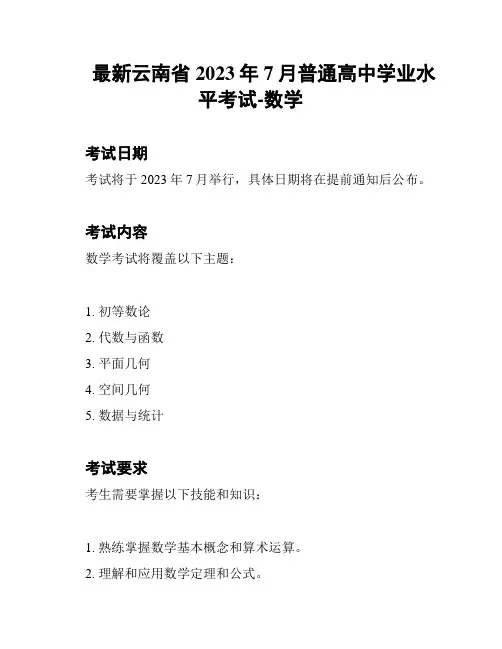 最新云南省 2023 年 7 月普通高中学业水平考试-数学

考试日期

考试将于 2023 年 7 月举行，具体日期将在提前通知后公布。

考试内容

数学考试将覆盖以下主题：

1. 初等数论
2. 代数与函数
3. 平面几何
4. 空间几何
5. 数据与统计

考试要求

考生需要掌握以下技能和知识：

1. 熟练掌握数学基本概念和算术运算。
2. 理解和应用数学定理和公式。